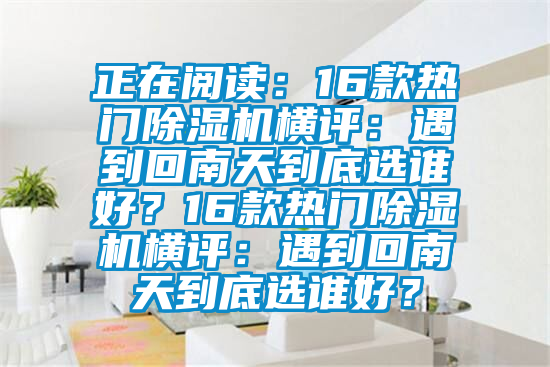 正在阅读：16款热门除湿机横评：遇到回南天到底选谁好？16款热门除湿机横评：遇到回南天到底选谁好？